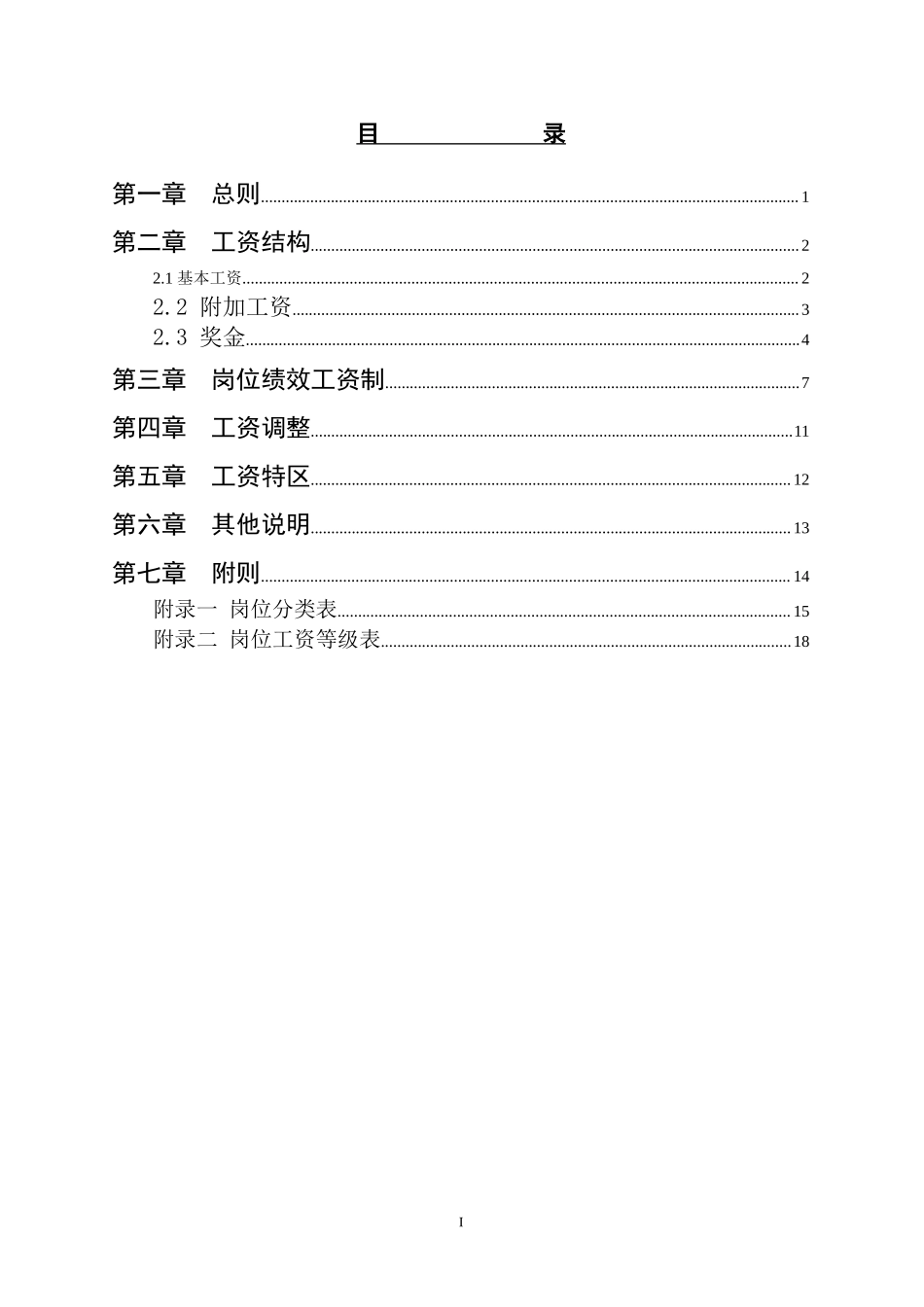 目　　　　录

第一章　总则 1

第二章　工资结构 2

2.1 基本工资 2

2.2 附加工资 3

2.3 奖金 4

第三章　岗位绩效工资制 7

第四章　工资调整 11

第五章　工资特区 12

第六章　其他说明 13

第七章　附则 14

附录一 岗位分类表 15

附录二 岗位工资等级表 18

I